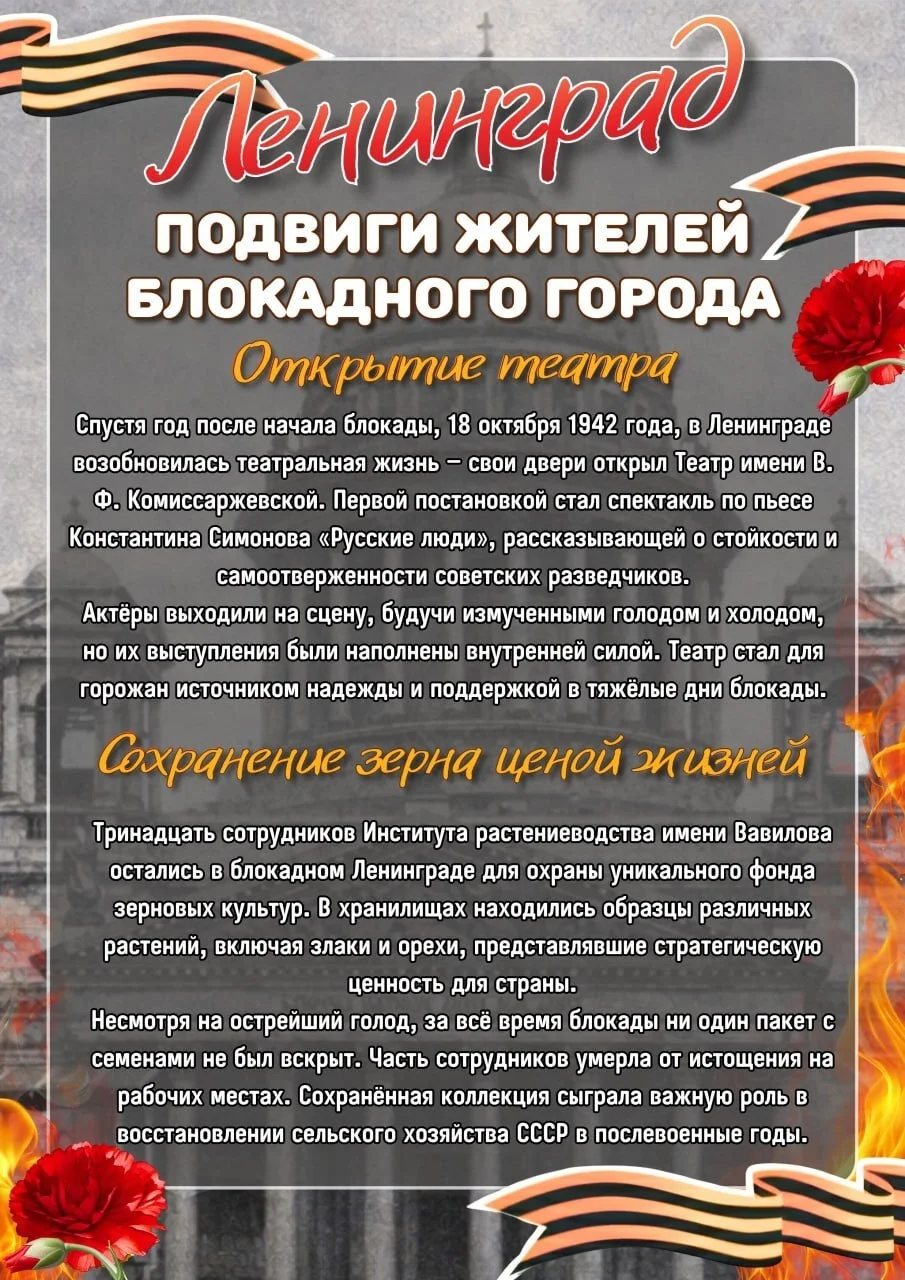 Ленинград

ПОДВИГИ ЖИТЕЛЕЙ БЛОКАДНОГО ГОРОДА

Открытие театра

Спустя год после начала блокады, 18 октября 1942 года, в Ленинграде возобновилась театральная жизнь – свои двери открыл Театр имени В. Ф. Комиссаржевской. Первой постановкой стал спектакль по пьесе Константина Симонова «Русские люди», рассказывающей о стойкости и самоотверженности советских разведчиков.
Актёры выходили на сцену, будучи измученными голодом и холодом, но их выступления были наполнены внутренней силой. Театр стал для горожан источником надежды и поддержкой в тяжёлые дни блокады.

Сохранение зерна ценой жизней

Тринадцать сотрудников Института растениеводства имени Вавилова остались в блокадном Ленинграде для охраны уникального фонда зерновых культур. В хранилищах находились образцы различных растений, включая злаки и орехи, представлявшие стратегическую ценность для страны.
Несмотря на острейший голод, за всё время блокады ни один пакет с семенами не был вскрыт. Часть сотрудников умерла от истощения на рабочих местах. Сохранённая коллекция сыграла важную роль в восстановлении сельского хозяйства СССР в послевоенные годы.